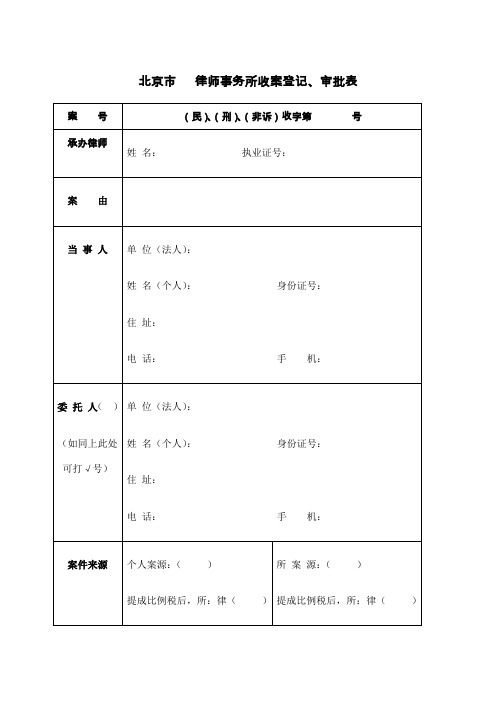 北京市　　律师事务所收案登记、审批表

| 案　　号 | （民）、（刑）、（非诉）收字第　　　　号 | |
|---|---|---|
| 承办律师 | 姓 名：　　　　　　　　执业证号： | |
| 案　　由 | | |
| 当 事 人 | 单 位（法人）：<br>姓 名（个人）：　　　　　　身份证号：<br>住 址：<br>电 话：　　　　　　　　　　手　　机： | |
| 委 托 人（　）<br>（如同上此处可打√号） | 单 位（法人）：<br>姓 名（个人）：　　　　　　身份证号：<br>住 址：<br>电 话：　　　　　　　　　　手　　机： | |
| 案件来源 | 个人案源：（　　）<br>提成比例税后，所：律（　　） | 所 案 源：（　　）<br>提成比例税后，所：律（　　） |